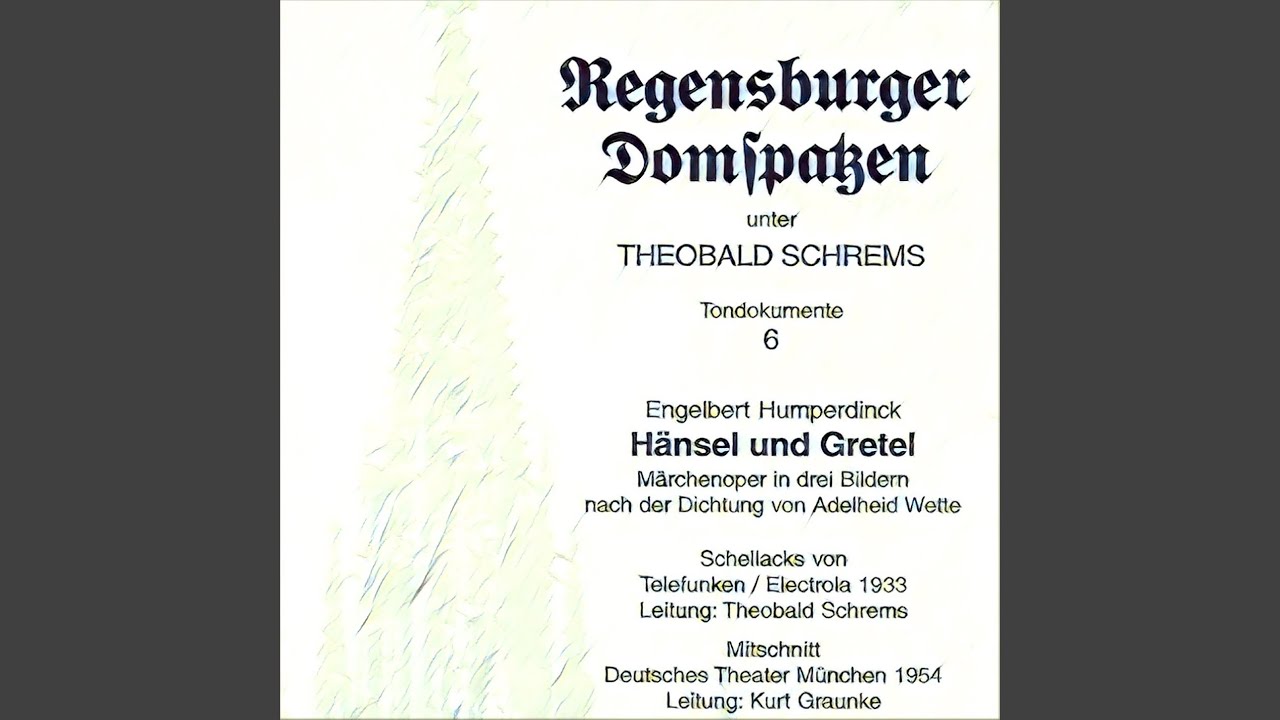 Regensburger Domſpatzen

unter

THEOBALD SCHREMS

Tondokumente
6

Engelbert Humperdinck
Hänsel und Gretel
Märchenoper in drei Bildern
nach der Dichtung von Adelheid Wette

Schellacks von
Telefunken / Electrola 1933
Leitung: Theobald Schrems

Mitschnitt
Deutsches Theater München 1954
Leitung: Kurt Graunke